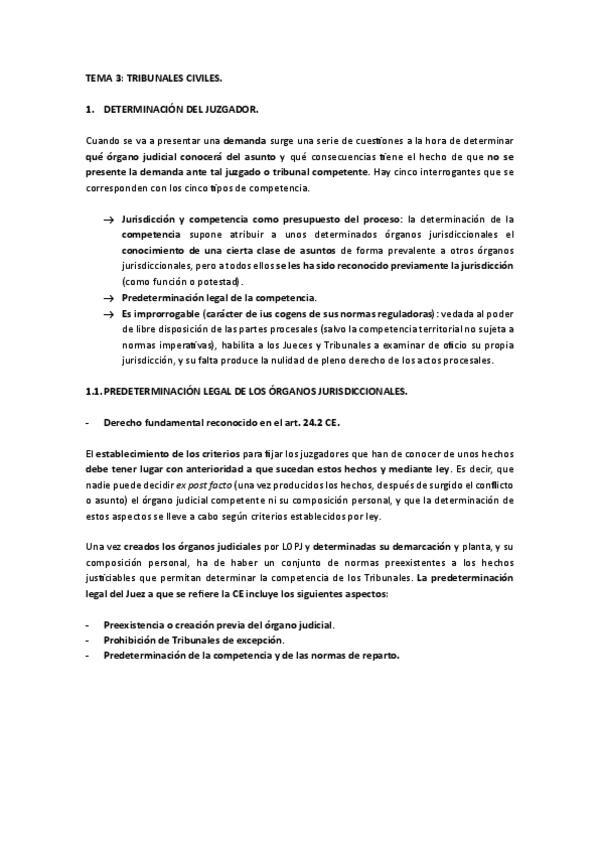 TEMA 3: TRIBUNALES CIVILES.

1. DETERMINACIÓN DEL JUZGADOR.

Cuando se va a presentar una demanda surge una serie de cuestiones a la hora de determinar qué órgano judicial conocerá del asunto y qué consecuencias tiene el hecho de que no se presente la demanda ante tal juzgado o tribunal competente. Hay cinco interrogantes que se corresponden con los cinco tipos de competencia.

→ Jurisdicción y competencia como presupuesto del proceso: la determinación de la competencia supone atribuir a unos determinados órganos jurisdiccionales el conocimiento de una cierta clase de asuntos de forma prevalente a otros órganos jurisdiccionales, pero a todos ellos se les ha sido reconocido previamente la jurisdicción (como función o potestad).
→ Predeterminación legal de la competencia.
→ Es improrrogable (carácter de ius cogens de sus normas reguladoras): vedada al poder de libre disposición de las partes procesales (salvo la competencia territorial no sujeta a normas imperativas), habilita a los Jueces y Tribunales a examinar de oficio su propia jurisdicción, y su falta produce la nulidad de pleno derecho de los actos procesales.

1.1. PREDETERMINACIÓN LEGAL DE LOS ÓRGANOS JURISDICCIONALES.

- Derecho fundamental reconocido en el art. 24.2 CE.

El establecimiento de los criterios para fijar los juzgadores que han de conocer de unos hechos debe tener lugar con anterioridad a que sucedan estos hechos y mediante ley. Es decir, que nadie puede decidir ex post facto (una vez producidos los hechos, después de surgido el conflicto o asunto) el órgano judicial competente ni su composición personal, y que la determinación de estos aspectos se lleve a cabo según criterios establecidos por ley.

Una vez creados los órganos judiciales por LOPJ y determinadas su demarcación y planta, y su composición personal, ha de haber un conjunto de normas preexistentes a los hechos justiciables que permitan determinar la competencia de los Tribunales. La predeterminación legal del Juez a que se refiere la CE incluye los siguientes aspectos:

- Preexistencia o creación previa del órgano judicial.
- Prohibición de Tribunales de excepción.
- Predeterminación de la competencia y de las normas de reparto.